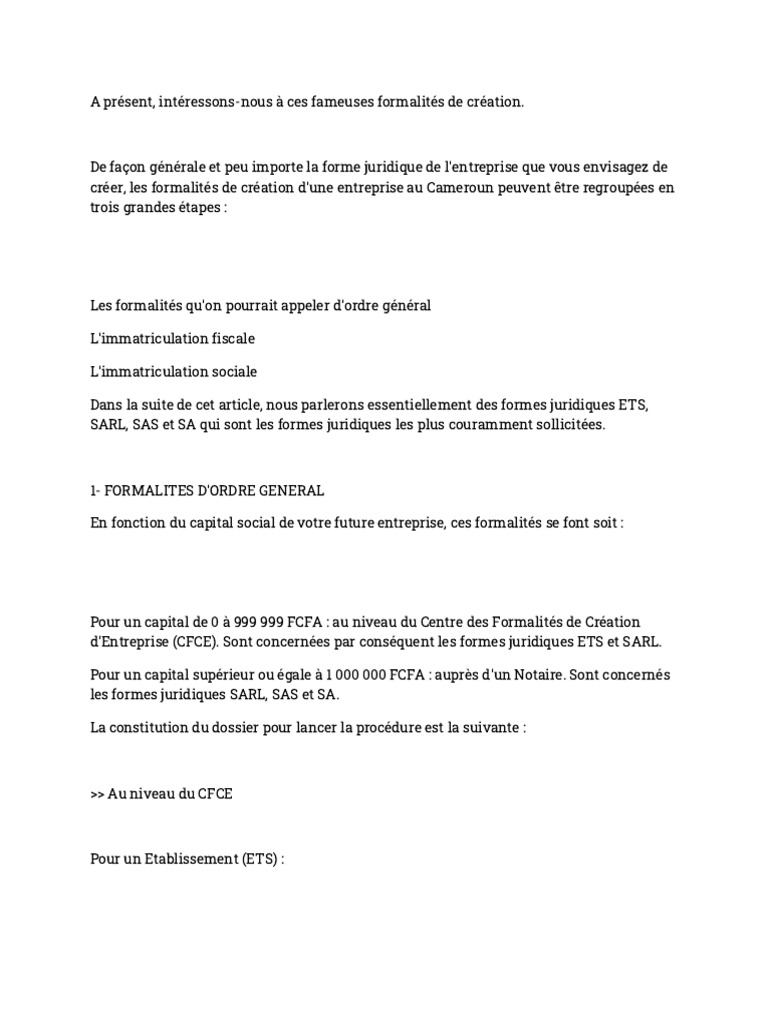 A présent, intéressons-nous à ces fameuses formalités de création.

De façon générale et peu importe la forme juridique de l'entreprise que vous envisagez de créer, les formalités de création d'une entreprise au Cameroun peuvent être regroupées en trois grandes étapes :

Les formalités qu'on pourrait appeler d'ordre général

L'immatriculation fiscale

L'immatriculation sociale

Dans la suite de cet article, nous parlerons essentiellement des formes juridiques ETS, SARL, SAS et SA qui sont les formes juridiques les plus couramment sollicitées.

1- FORMALITES D'ORDRE GENERAL

En fonction du capital social de votre future entreprise, ces formalités se font soit :

Pour un capital de 0 à 999 999 FCFA : au niveau du Centre des Formalités de Création d'Entreprise (CFCE). Sont concernées par conséquent les formes juridiques ETS et SARL.

Pour un capital supérieur ou égale à 1 000 000 FCFA : auprès d'un Notaire. Sont concernés les formes juridiques SARL, SAS et SA.

La constitution du dossier pour lancer la procédure est la suivante :

>> Au niveau du CFCE

Pour un Etablissement (ETS) :